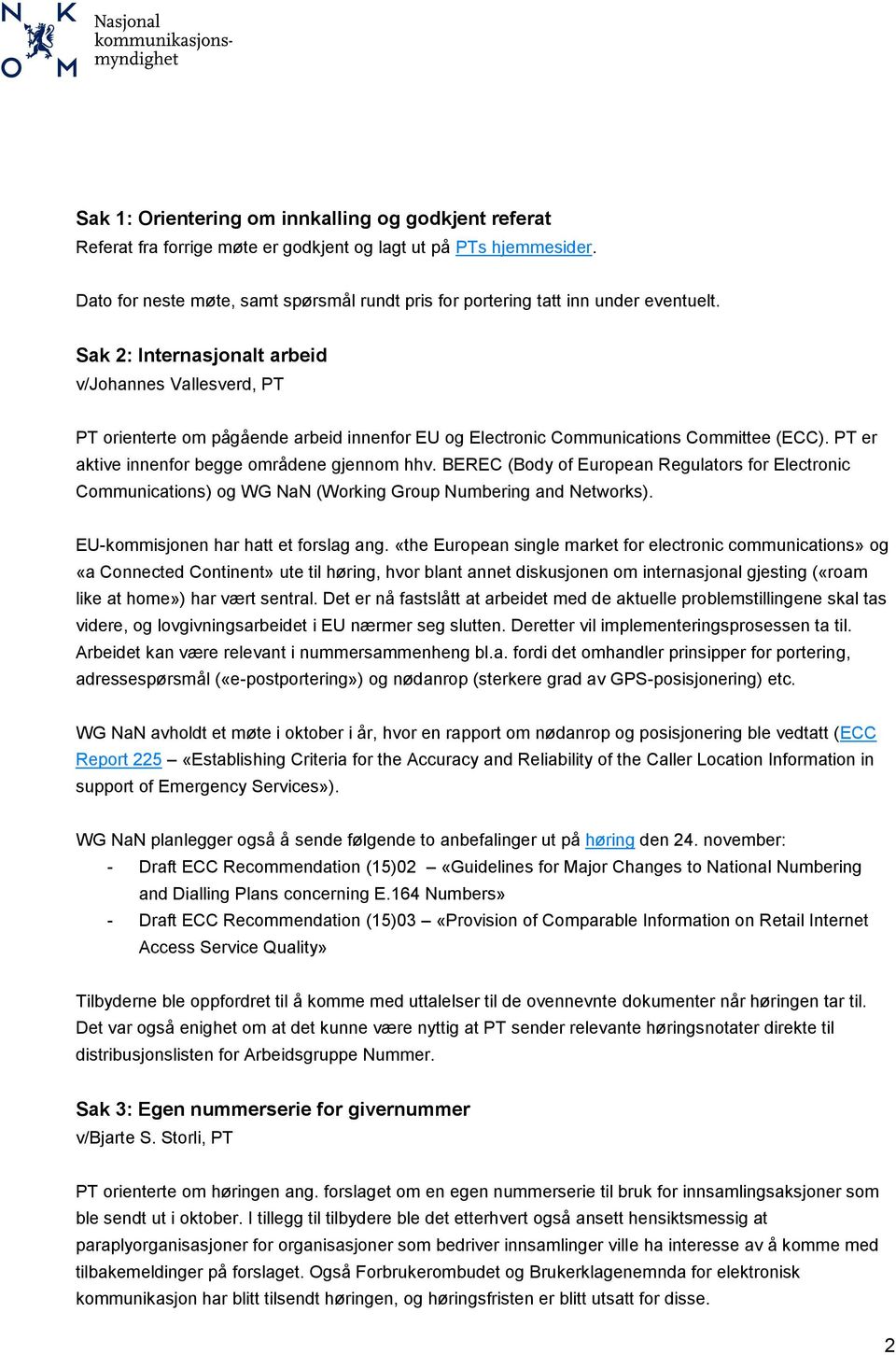 N K O M Nasjonal kommunikasjonsmyndighet

Sak 1: Orientering om innkalling og godkjent referat
Referat fra forrige møte er godkjent og lagt ut på PTs hjemmesider.

Dato for neste møte, samt spørsmål rundt pris for portering tatt inn under eventuelt.

Sak 2: Internasjonalt arbeid
v/Johannes Vallesverd, PT

PT orienterte om pågående arbeid innenfor EU og Electronic Communications Committee (ECC). PT er aktive innenfor begge områdene gjennom hhv. BEREC (Body of European Regulators for Electronic Communications) og WG NaN (Working Group Numbering and Networks).

EU-kommisjonen har hatt et forslag ang. «the European single market for electronic communications» og «a Connected Continent» ute til høring, hvor blant annet diskusjonen om internasjonal gjesting («roam like at home») har vært sentral. Det er nå fastslått at arbeidet med de aktuelle problemstillingene skal tas videre, og lovgivningsarbeidet i EU nærmer seg slutten. Deretter vil implementeringsprosessen ta til. Arbeidet kan være relevant i nummersammenheng bl.a. fordi det omhandler prinsipper for portering, adressespørsmål («e-postportering») og nødanrop (sterkere grad av GPS-posisjonering) etc.

WG NaN avholdt et møte i oktober i år, hvor en rapport om nødanrop og posisjonering ble vedtatt (ECC Report 225 – «Establishing Criteria for the Accuracy and Reliability of the Caller Location Information in support of Emergency Services»).

WG NaN planlegger også å sende følgende to anbefalinger ut på høring den 24. november:
- Draft ECC Recommendation (15)02 – «Guidelines for Major Changes to National Numbering and Dialling Plans concerning E.164 Numbers»
- Draft ECC Recommendation (15)03 – «Provision of Comparable Information on Retail Internet Access Service Quality»

Tilbyderne ble oppfordret til å komme med uttalelser til de ovennevnte dokumenter når høringen tar til. Det var også enighet om at det kunne være nyttig at PT sender relevante høringsnotater direkte til distribusjonslisten for Arbeidsgruppe Nummer.

Sak 3: Egen nummerserie for givernummer
v/Bjarte S. Storli, PT

PT orienterte om høringen ang. forslaget om en egen nummerserie til bruk for innsamlingsaksjoner som ble sendt ut i oktober. I tillegg til tilbydere ble det etterhvert også ansett hensiktsmessig at paraplyorganisasjoner for organisasjoner som bedriver innsamlinger ville ha interesse av å komme med tilbakemeldinger på forslaget. Også Forbrukerombudet og Brukerklagenemnda for elektronisk kommunikasjon har blitt tilsendt høringen, og høringsfristen er blitt utsatt for disse.

2